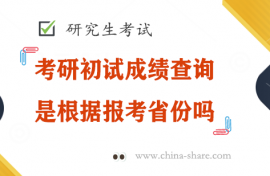 研究生考试

考研初试成绩查询
是根据报考省份吗

www.china-share.com